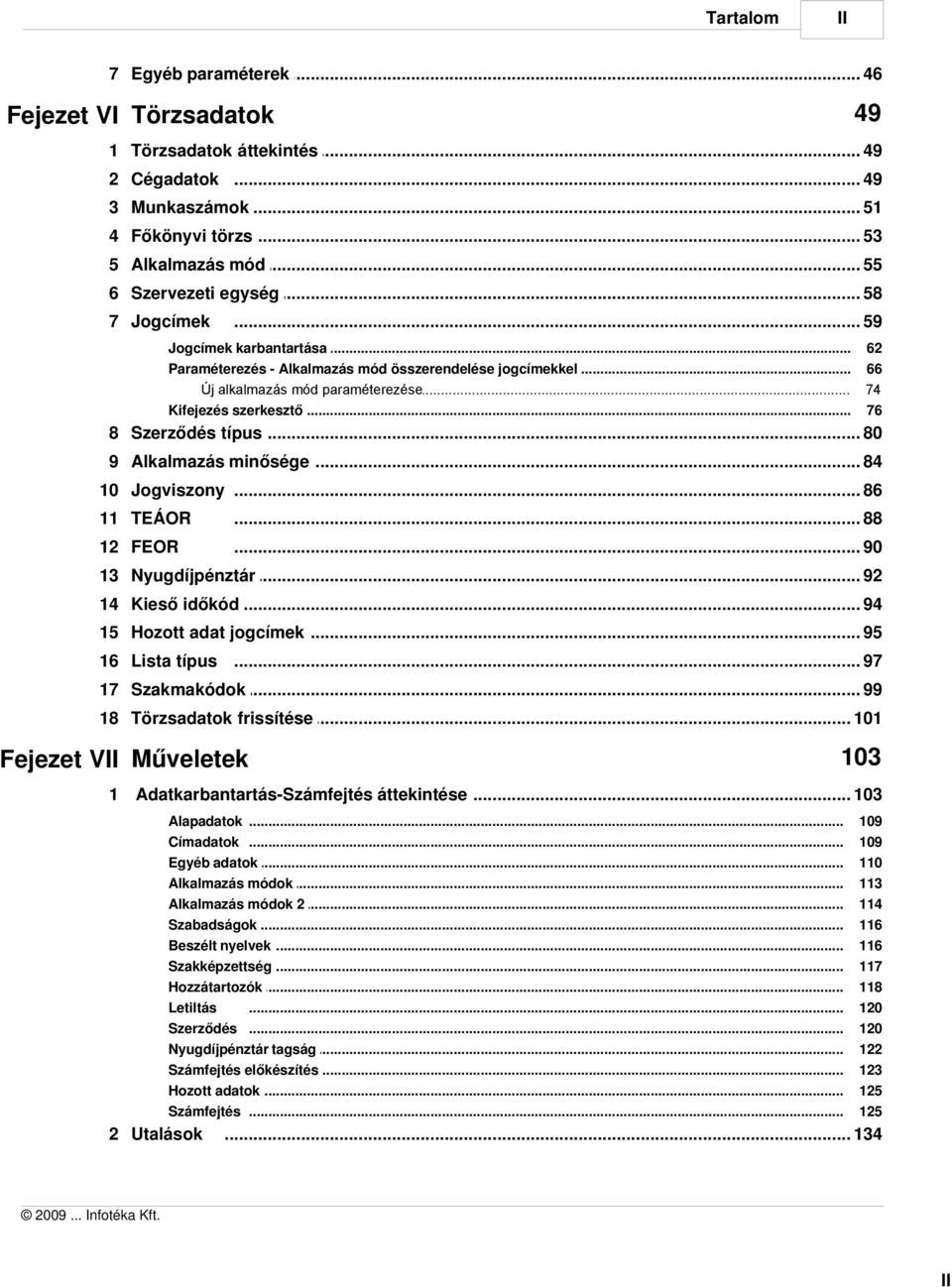 Tartalom II

7 Egyéb paraméterek ... 46

Fejezet VI Törzsadatok 49

1 Törzsadatok áttekintés ... 49
2 Cégadatok ... 49
3 Munkaszámok ... 51
4 Főkönyvi törzs ... 53
5 Alkalmazás mód ... 55
6 Szervezeti egység ... 58
7 Jogcímek ... 59
Jogcímek karbantartása ... 62
Paraméterezés - Alkalmazás mód összerendelése jogcímekkel ... 66
Új alkalmazás mód paraméterezése ... 74
Kifejezés szerkesztő ... 76
8 Szerződés típus ... 80
9 Alkalmazás minősége ... 84
10 Jogviszony ... 86
11 TEÁOR ... 88
12 FEOR ... 90
13 Nyugdíjpénztár ... 92
14 Kieső időkód ... 94
15 Hozott adat jogcímek ... 95
16 Lista típus ... 97
17 Szakmakódok ... 99
18 Törzsadatok frissítése ... 101

Fejezet VII Műveletek 103

1 Adatkarbantartás-Számfejtés áttekintése ... 103
Alapadatok ... 109
Címadatok ... 109
Egyéb adatok ... 110
Alkalmazás módok ... 113
Alkalmazás módok 2 ... 114
Szabadságok ... 116
Beszélt nyelvek ... 116
Szakképzettség ... 117
Hozzátartozók ... 118
Letiltás ... 120
Szerződés ... 120
Nyugdíjpénztár tagság ... 122
Számfejtés előkészítés ... 123
Hozott adatok ... 125
Számfejtés ... 125
2 Utalások ... 134

© 2009 ... Infotéka Kft.

II